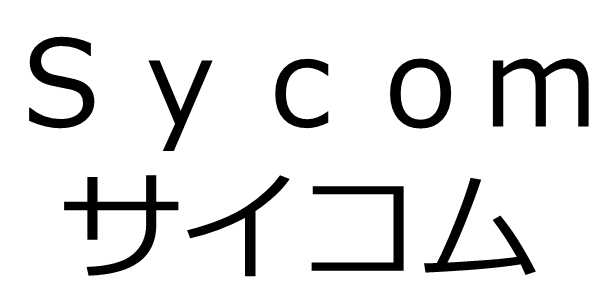 Sycom
サイコム